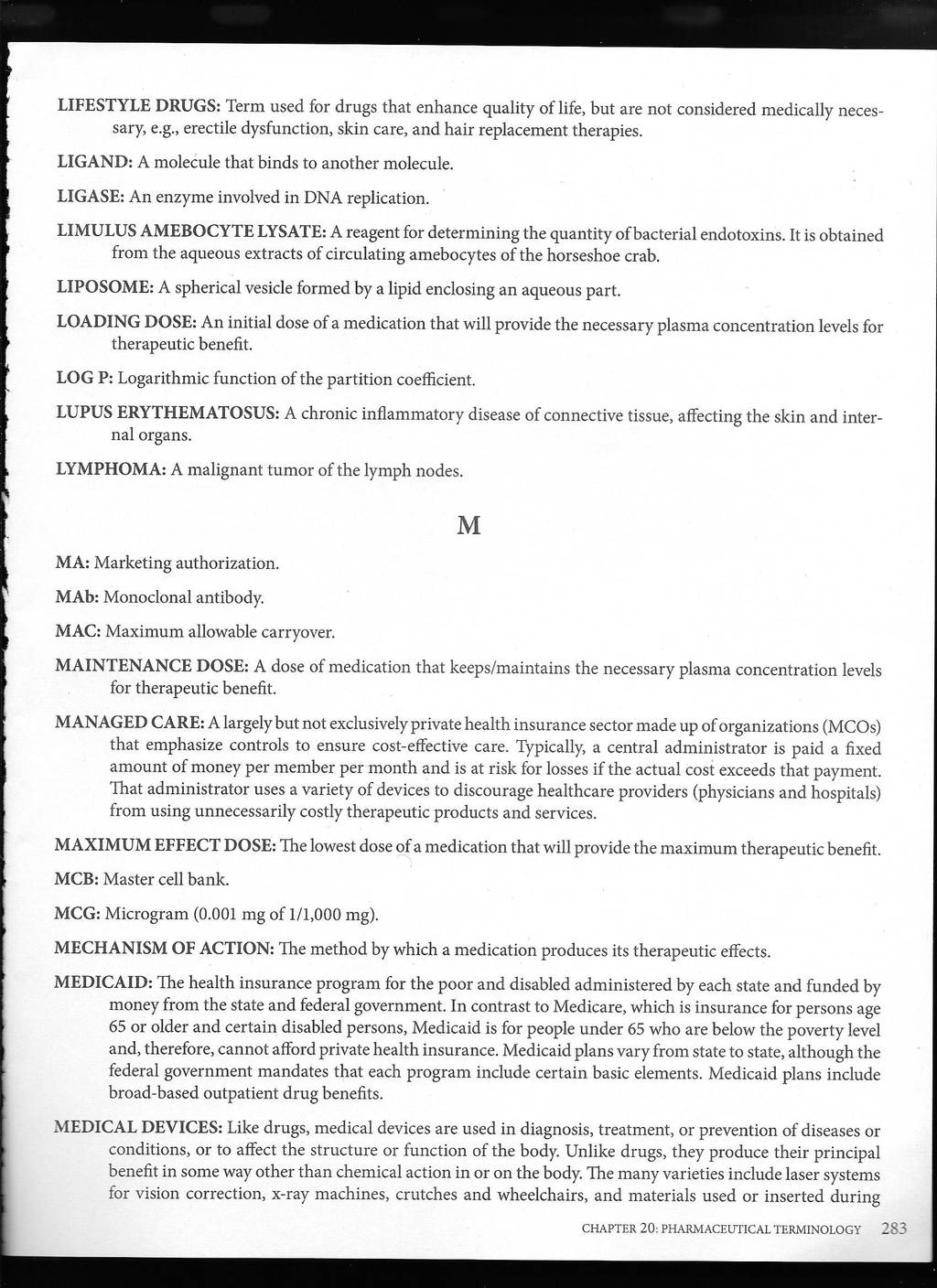 LIFESTYLE DRUGS: Term used for drugs that enhance quality of life, but are not considered medically necessary, e.g., erectile dysfunction, skin care, and hair replacement therapies.

LIGAND: A molecule that binds to another molecule.

LIGASE: An enzyme involved in DNA replication.

LIMULUS AMEBOCYTE LYSATE: A reagent for determining the quantity of bacterial endotoxins. It is obtained from the aqueous extracts of circulating amebocytes of the horseshoe crab.

LIPOSOME: A spherical vesicle formed by a lipid enclosing an aqueous part.

LOADING DOSE: An initial dose of a medication that will provide the necessary plasma concentration levels for therapeutic benefit.

LOG P: Logarithmic function of the partition coefficient.

LUPUS ERYTHEMATOSUS: A chronic inflammatory disease of connective tissue, affecting the skin and internal organs.

LYMPHOMA: A malignant tumor of the lymph nodes.

M

MA: Marketing authorization.

MAb: Monoclonal antibody.

MAC: Maximum allowable carryover.

MAINTENANCE DOSE: A dose of medication that keeps/maintains the necessary plasma concentration levels for therapeutic benefit.

MANAGED CARE: A largely but not exclusively private health insurance sector made up of organizations (MCOs) that emphasize controls to ensure cost-effective care. Typically, a central administrator is paid a fixed amount of money per member per month and is at risk for losses if the actual cost exceeds that payment. That administrator uses a variety of devices to discourage healthcare providers (physicians and hospitals) from using unnecessarily costly therapeutic products and services.

MAXIMUM EFFECT DOSE: The lowest dose of a medication that will provide the maximum therapeutic benefit.

MCB: Master cell bank.

MCG: Microgram (0.001 mg of 1/1,000 mg).

MECHANISM OF ACTION: The method by which a medication produces its therapeutic effects.

MEDICAID: The health insurance program for the poor and disabled administered by each state and funded by money from the state and federal government. In contrast to Medicare, which is insurance for persons age 65 or older and certain disabled persons, Medicaid is for people under 65 who are below the poverty level and, therefore, cannot afford private health insurance. Medicaid plans vary from state to state, although the federal government mandates that each program include certain basic elements. Medicaid plans include broad-based outpatient drug benefits.

MEDICAL DEVICES: Like drugs, medical devices are used in diagnosis, treatment, or prevention of diseases or conditions, or to affect the structure or function of the body. Unlike drugs, they produce their principal benefit in some way other than chemical action in or on the body. The many varieties include laser systems for vision correction, x-ray machines, crutches and wheelchairs, and materials used or inserted during

CHAPTER 20: PHARMACEUTICAL TERMINOLOGY 283